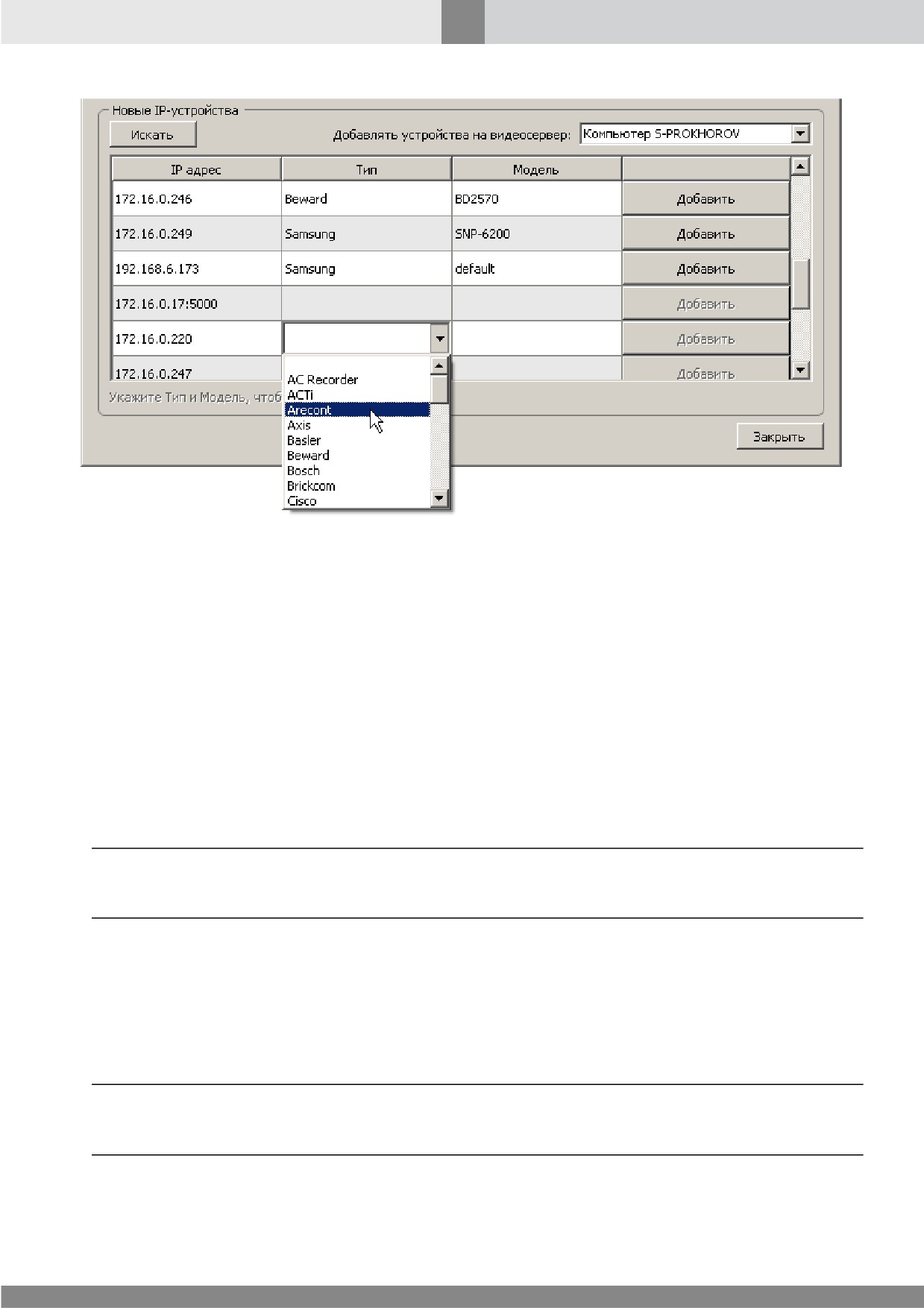 Новые IP-устройства

Искать

Добавлять устройства на видеосервер: Компьютер S-PROKHOROV

| IP адрес | Тип | Модель | |
|---|---|---|---|
| 172.16.0.246 | Beward | BD2570 | Добавить |
| 172.16.0.249 | Samsung | SNP-6200 | Добавить |
| 192.168.6.173 | Samsung | default | Добавить |
| 172.16.0.17:5000 | | | Добавить |
| 172.16.0.220 | | | Добавить |
| 172.16.0.247 | | | Добавить |

AC Recorder
ACTi
Arecont
Axis
Basler
Beward
Bosch
Brickcom
Cisco

Укажите Тип и Модель, чтоб

Закрыть